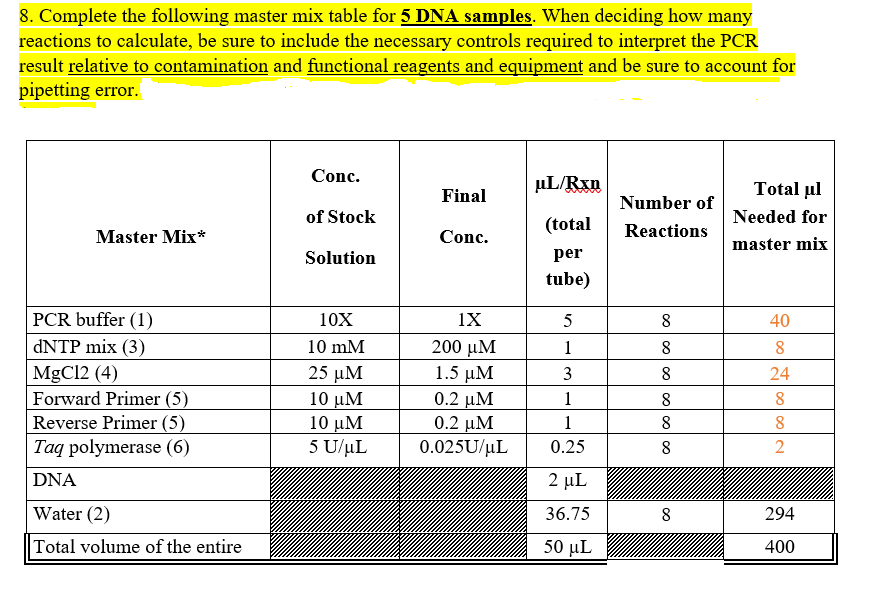 8. Complete the following master mix table for 5 DNA samples. When deciding how many reactions to calculate, be sure to include the necessary controls required to interpret the PCR result relative to contamination and functional reagents and equipment and be sure to account for pipetting error.

| Master Mix* | Conc. of Stock Solution | Final Conc. | μL/Rxn (total per tube) | Number of Reactions | Total μl Needed for master mix |
|---|---|---|---|---|---|
| PCR buffer (1) | 10X | 1X | 5 | 8 | 40 |
| dNTP mix (3) | 10 mM | 200 μM | 1 | 8 | 8 |
| MgCl2 (4) | 25 μM | 1.5 μM | 3 | 8 | 24 |
| Forward Primer (5) | 10 μM | 0.2 μM | 1 | 8 | 8 |
| Reverse Primer (5) | 10 μM | 0.2 μM | 1 | 8 | 8 |
| Taq polymerase (6) | 5 U/μL | 0.025U/μL | 0.25 | 8 | 2 |
| DNA | | | 2 μL | | |
| Water (2) | | | 36.75 | 8 | 294 |
| Total volume of the entire | | | 50 μL | | 400 |